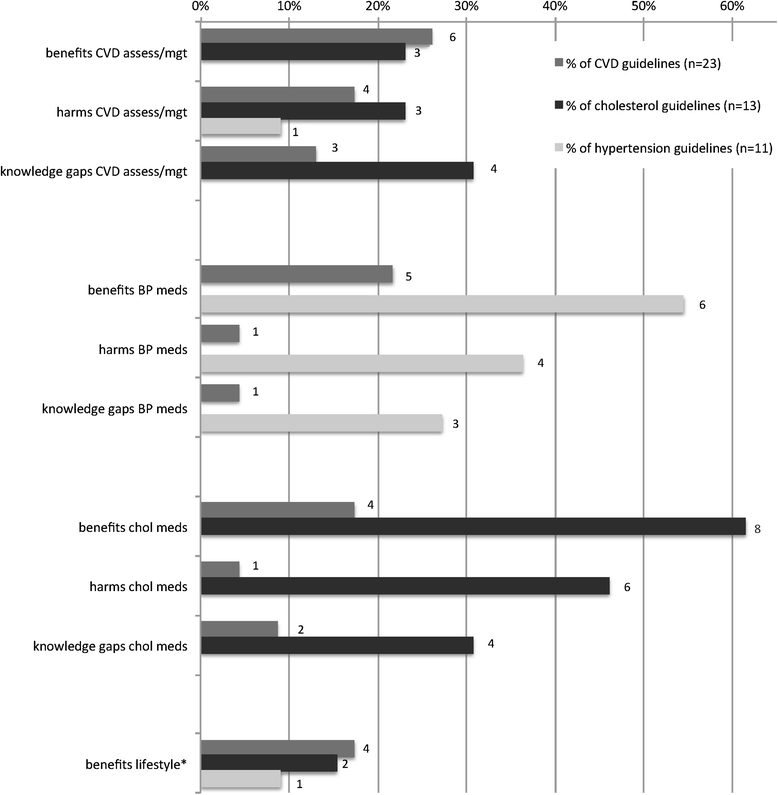 0% 10% 20% 30% 40% 50% 60%

% of CVD guidelines (n=23)
% of cholesterol guidelines (n=13)
% of hypertension guidelines (n=11)

benefits CVD assess/mgt 6 3
harms CVD assess/mgt 4 3 1
knowledge gaps CVD assess/mgt 3 4

benefits BP meds 5 6
harms BP meds 1 4
knowledge gaps BP meds 1 3

benefits chol meds 4 8
harms chol meds 1 6
knowledge gaps chol meds 2 4

benefits lifestyle* 4 2 1